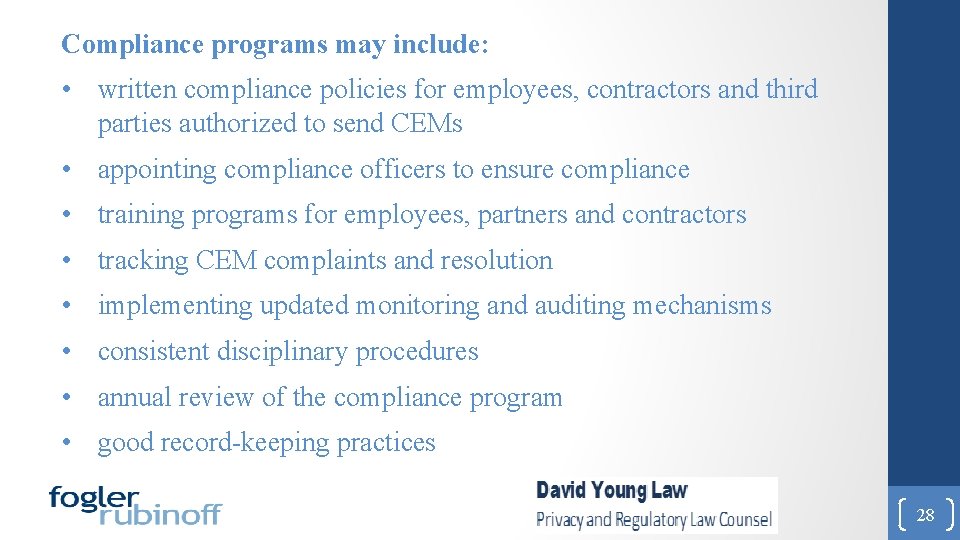 Compliance programs may include:

• written compliance policies for employees, contractors and third parties authorized to send CEMs
• appointing compliance officers to ensure compliance
• training programs for employees, partners and contractors
• tracking CEM complaints and resolution
• implementing updated monitoring and auditing mechanisms
• consistent disciplinary procedures
• annual review of the compliance program
• good record-keeping practices

fogler rubinoff

David Young Law
Privacy and Regulatory Law Counsel

28